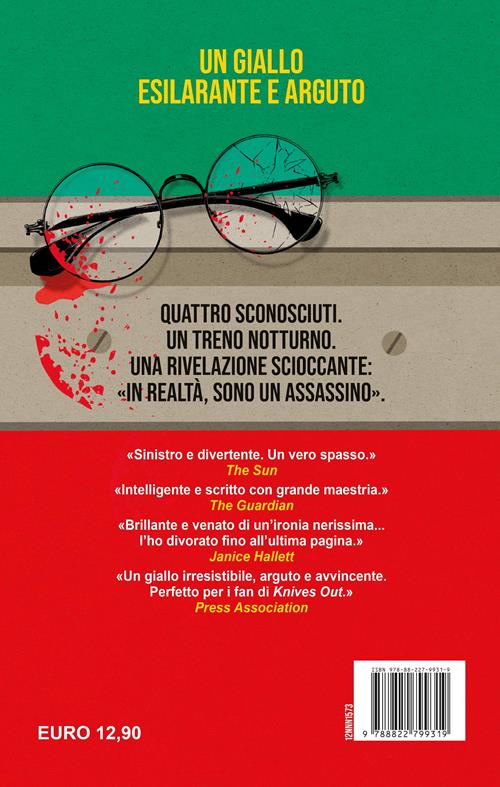 UN GIALLO
ESILARANTE E ARGUTO

QUATTRO SCONOSCIUTI.
UN TRENO NOTTURNO.
UNA RIVELAZIONE SCIOCCANTE:
«IN REALTÀ, SONO UN ASSASSINO».

«Sinistro e divertente. Un vero spasso.»
The Sun

«Intelligente e scritto con grande maestria.»
The Guardian

«Brillante e venato di un'ironia nerissima...
l'ho divorato fino all'ultima pagina.»
Janice Hallett

«Un giallo irresistibile, arguto e avvincente.
Perfetto per i fan di Knives Out.»
Press Association

EURO 12,90

12NNN1573

ISBN 978-88-227-9931-9

9 788822 799319